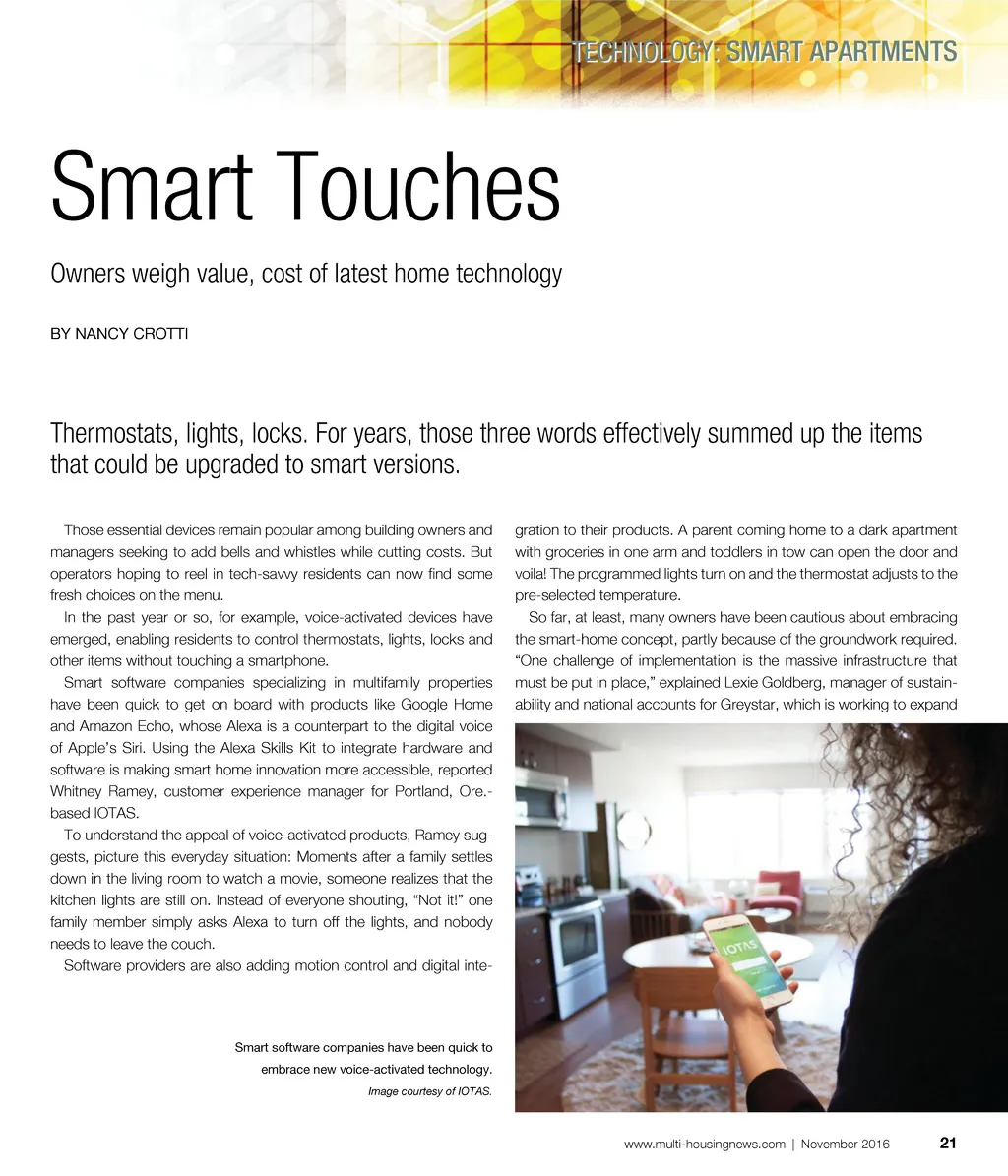 TECHNOLOGY: SMART APARTMENTS

Smart Touches

Owners weigh value, cost of latest home technology

BY NANCY CROTTI

Thermostats, lights, locks. For years, those three words effectively summed up the items that could be upgraded to smart versions.

Those essential devices remain popular among building owners and managers seeking to add bells and whistles while cutting costs. But operators hoping to reel in tech-savvy residents can now find some fresh choices on the menu.

In the past year or so, for example, voice-activated devices have emerged, enabling residents to control thermostats, lights, locks and other items without touching a smartphone.

Smart software companies specializing in multifamily properties have been quick to get on board with products like Google Home and Amazon Echo, whose Alexa is a counterpart to the digital voice of Apple's Siri. Using the Alexa Skills Kit to integrate hardware and software is making smart home innovation more accessible, reported Whitney Ramey, customer experience manager for Portland, Ore.-based IOTAS.

To understand the appeal of voice-activated products, Ramey suggests, picture this everyday situation: Moments after a family settles down in the living room to watch a movie, someone realizes that the kitchen lights are still on. Instead of everyone shouting, "Not it!" one family member simply asks Alexa to turn off the lights, and nobody needs to leave the couch.

Software providers are also adding motion control and digital integration to their products. A parent coming home to a dark apartment with groceries in one arm and toddlers in tow can open the door and voila! The programmed lights turn on and the thermostat adjusts to the pre-selected temperature.

So far, at least, many owners have been cautious about embracing the smart-home concept, partly because of the groundwork required. "One challenge of implementation is the massive infrastructure that must be put in place," explained Lexie Goldberg, manager of sustainability and national accounts for Greystar, which is working to expand

IOTAS

Smart software companies have been quick to embrace new voice-activated technology.
Image courtesy of IOTAS.

www.multi-housingnews.com | November 2016 21